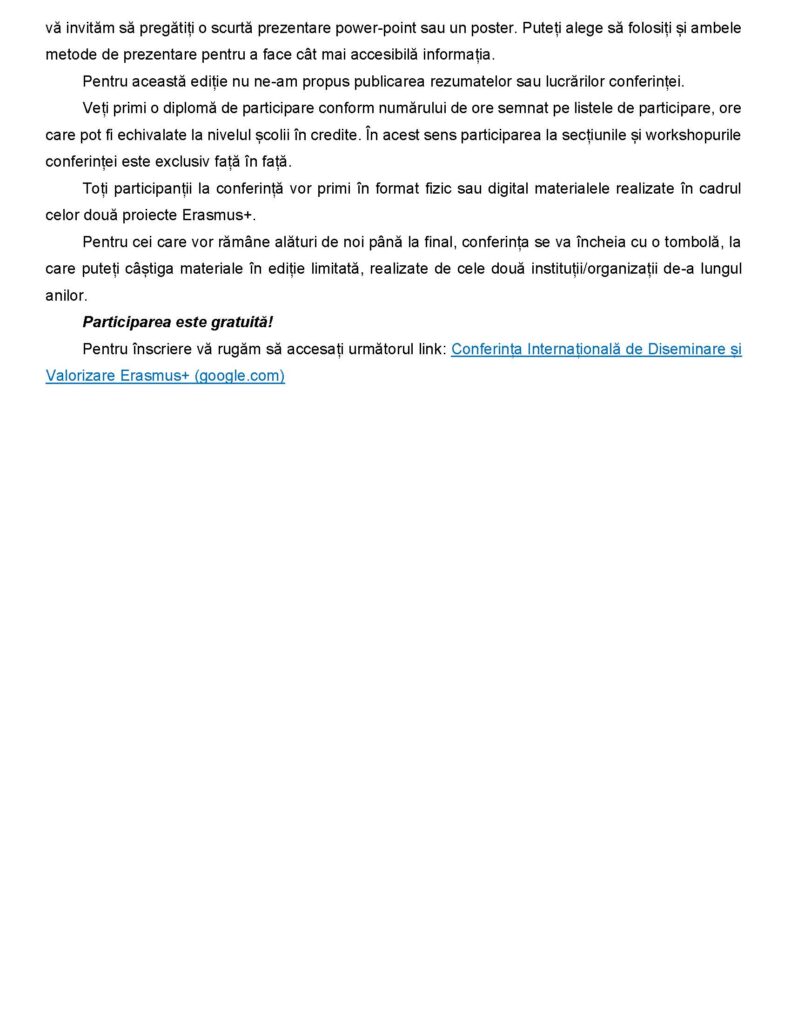 vă invităm să pregătiți o scurtă prezentare power-point sau un poster. Puteți alege să folosiți și ambele metode de prezentare pentru a face cât mai accesibilă informația.

Pentru această ediție nu ne-am propus publicarea rezumatelor sau lucrărilor conferinței.

Veți primi o diplomă de participare conform numărului de ore semnat pe listele de participare, ore care pot fi echivalate la nivelul școlii în credite. În acest sens participarea la secțiunile și workshopurile conferinței este exclusiv față în față.

Toți participanții la conferință vor primi în format fizic sau digital materialele realizate în cadrul celor două proiecte Erasmus+.

Pentru cei care vor rămâne alături de noi până la final, conferința se va încheia cu o tombolă, la care puteți câștiga materiale în ediție limitată, realizate de cele două instituții/organizații de-a lungul anilor.

Participarea este gratuită!

Pentru înscriere vă rugăm să accesați următorul link: Conferința Internațională de Diseminare și Valorizare Erasmus+ (google.com)